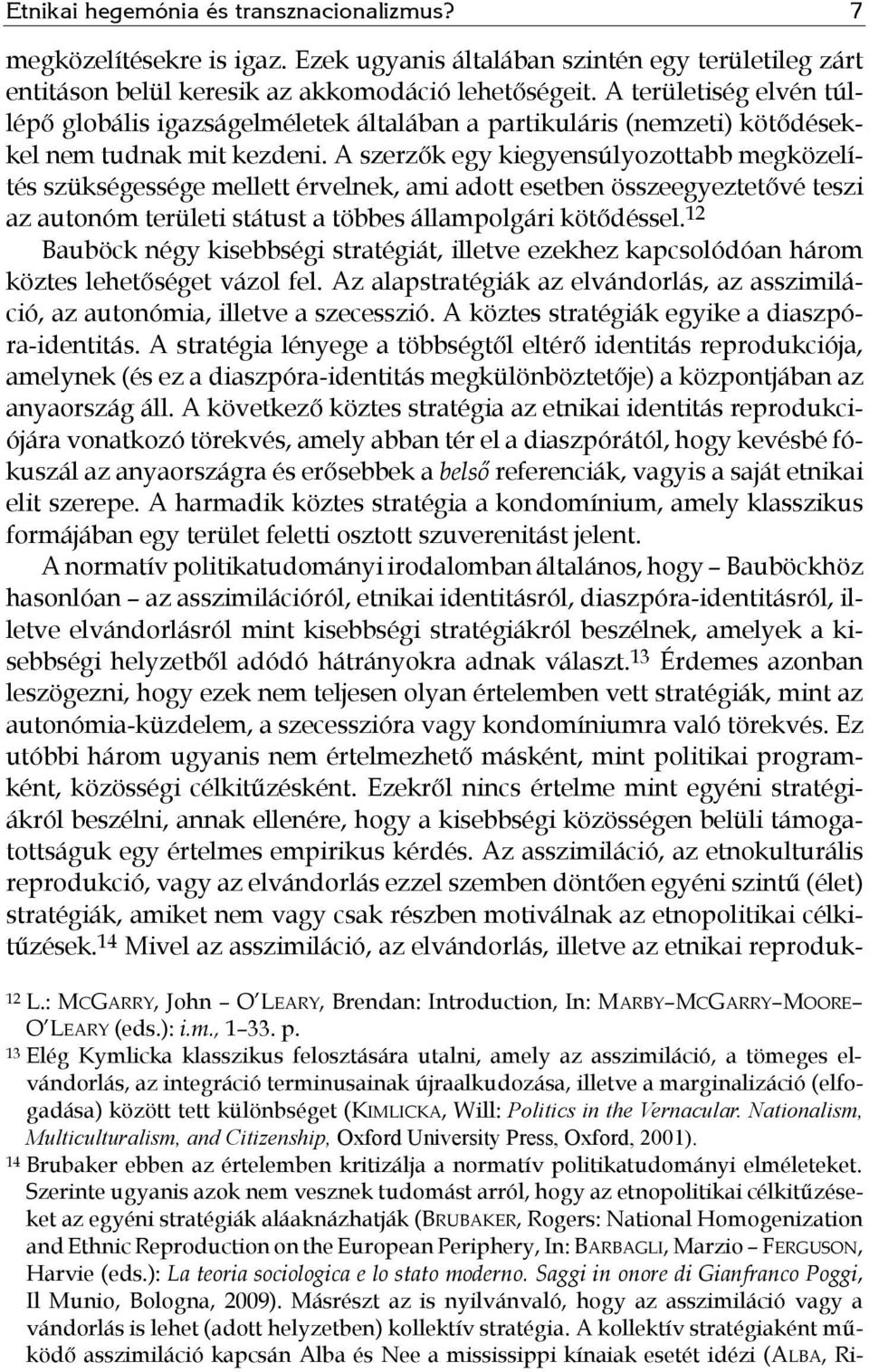 Etnikai hegemónia és transznacionalizmus? 7

megközelítésekre is igaz. Ezek ugyanis általában szintén egy területileg zárt entitáson belül keresik az akkomodáció lehetőségeit. A területiség elvén túllépő globális igazságelméletek általában a partikuláris (nemzeti) kötődésekkel nem tudnak mit kezdeni. A szerzők egy kiegyensúlyozottabb megközelítés szükségessége mellett érvelnek, ami adott esetben összeegyeztetővé teszi az autonóm területi státust a többes állampolgári kötődéssel.$^{12}$ Bauböck négy kisebbségi stratégiát, illetve ezekhez kapcsolódóan három köztes lehetőséget vázol fel. Az alapstratégiák az elvándorlás, az asszimiláció, az autonómia, illetve a szecesszió. A köztes stratégiák egyike a diaszpóra-identitás. A stratégia lényege a többségtől eltérő identitás reprodukciója, amelynek (és ez a diaszpóra-identitás megkülönböztetője) a központjában az anyaország áll. A következő köztes stratégia az etnikai identitás reprodukciójára vonatkozó törekvés, amely abban tér el a diaszpórától, hogy kevésbé fókuszál az anyaországra és erősebbek a belső referenciák, vagyis a saját etnikai elit szerepe. A harmadik köztes stratégia a kondomínium, amely klasszikus formájában egy terület feletti osztott szuverenitást jelent.

A normatív politikatudományi irodalomban általános, hogy – Bauböckhöz hasonlóan – az asszimilációról, etnikai identitásról, diaszpóra-identitásról, illetve elvándorlásról mint kisebbségi stratégiákról beszélnek, amelyek a kisebbségi helyzetből adódó hátrányokra adnak választ.$^{13}$ Érdemes azonban leszögezni, hogy ezek nem teljesen olyan értelemben vett stratégiák, mint az autonómia-küzdelem, a szecesszióra vagy kondomíniumra való törekvés. Ez utóbbi három ugyanis nem értelmezhető másként, mint politikai programként, közösségi célkitűzésként. Ezekről nincs értelme mint egyéni stratégiákról beszélni, annak ellenére, hogy a kisebbségi közösségen belüli támogatottságuk egy értelmes empirikus kérdés. Az asszimiláció, az etnokulturális reprodukció, vagy az elvándorlás ezzel szemben döntően egyéni szintű (élet) stratégiák, amiket nem vagy csak részben motiválnak az etnopolitikai célkitűzések.$^{14}$ Mivel az asszimiláció, az elvándorlás, illetve az etnikai reproduk-

$^{12}$ L.: McGarry, John – O'Leary, Brendan: Introduction, In: Marby–McGarry–Moore–O'Leary (eds.): i.m., 1–33. p.

$^{13}$ Elég Kymlicka klasszikus felosztására utalni, amely az asszimiláció, a tömeges elvándorlás, az integráció terminusainak újraalkudozása, illetve a marginalizáció (elfogadása) között tett különbséget (Kimlicka, Will: Politics in the Vernacular. Nationalism, Multiculturalism, and Citizenship, Oxford University Press, Oxford, 2001).

$^{14}$ Brubaker ebben az értelemben kritizálja a normatív politikatudományi elméleteket. Szerinte ugyanis azok nem vesznek tudomást arról, hogy az etnopolitikai célkitűzéseket az egyéni stratégiák aláaknázhatják (Brubaker, Rogers: National Homogenization and Ethnic Reproduction on the European Periphery, In: Barbagli, Marzio – Ferguson, Harvie (eds.): La teoria sociologica e lo stato moderno. Saggi in onore di Gianfranco Poggi, Il Munio, Bologna, 2009). Másrészt az is nyilvánvaló, hogy az asszimiláció vagy a vándorlás is lehet (adott helyzetben) kollektív stratégia. A kollektív stratégiaként működő asszimiláció kapcsán Alba és Nee a mississippi kínaiak esetét idézi (Alba, Ri-